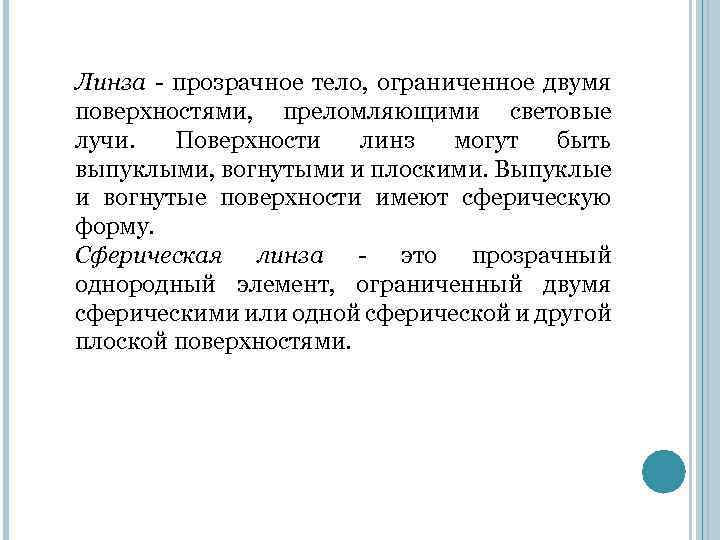 Линза - прозрачное тело, ограниченное двумя поверхностями, преломляющими световые лучи. Поверхности линз могут быть выпуклыми, вогнутыми и плоскими. Выпуклые и вогнутые поверхности имеют сферическую форму.
Сферическая линза - это прозрачный однородный элемент, ограниченный двумя сферическими или одной сферической и другой плоской поверхностями.